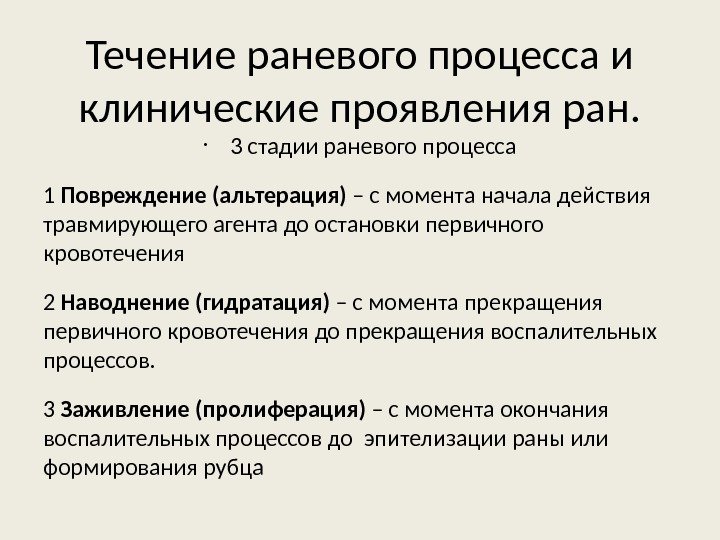 Течение раневого процесса и клинические проявления ран.

· 3 стадии раневого процесса

1 Повреждение (альтерация) – с момента начала действия травмирующего агента до остановки первичного кровотечения

2 Наводнение (гидратация) – с момента прекращения первичного кровотечения до прекращения воспалительных процессов.

3 Заживление (пролиферация) – с момента окончания воспалительных процессов до  эпителизации раны или формирования рубца